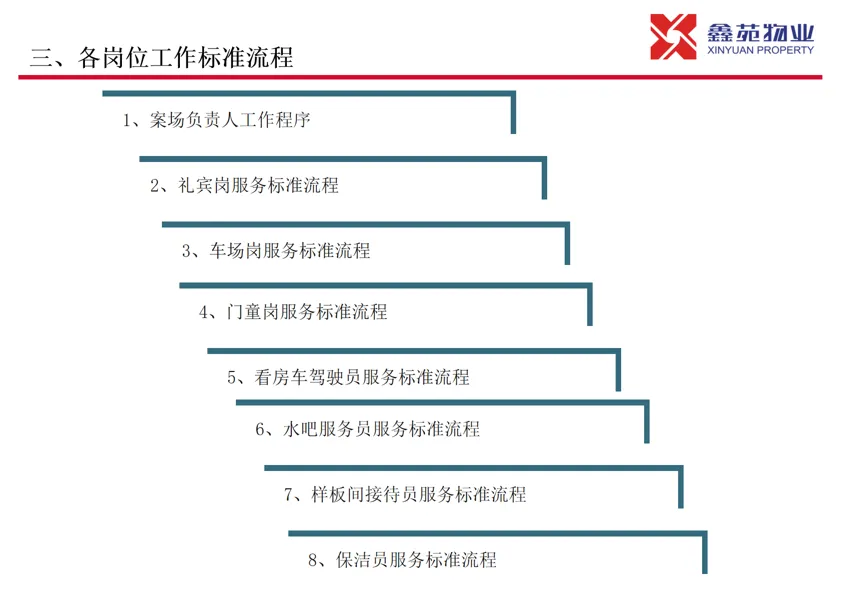 三、各岗位工作标准流程

鑫苑物业
XINYUAN PROPERTY

1、案场负责人工作程序

2、礼宾岗服务标准流程

3、车场岗服务标准流程

4、门童岗服务标准流程

5、看房车驾驶员服务标准流程

6、水吧服务员服务标准流程

7、样板间接待员服务标准流程

8、保洁员服务标准流程